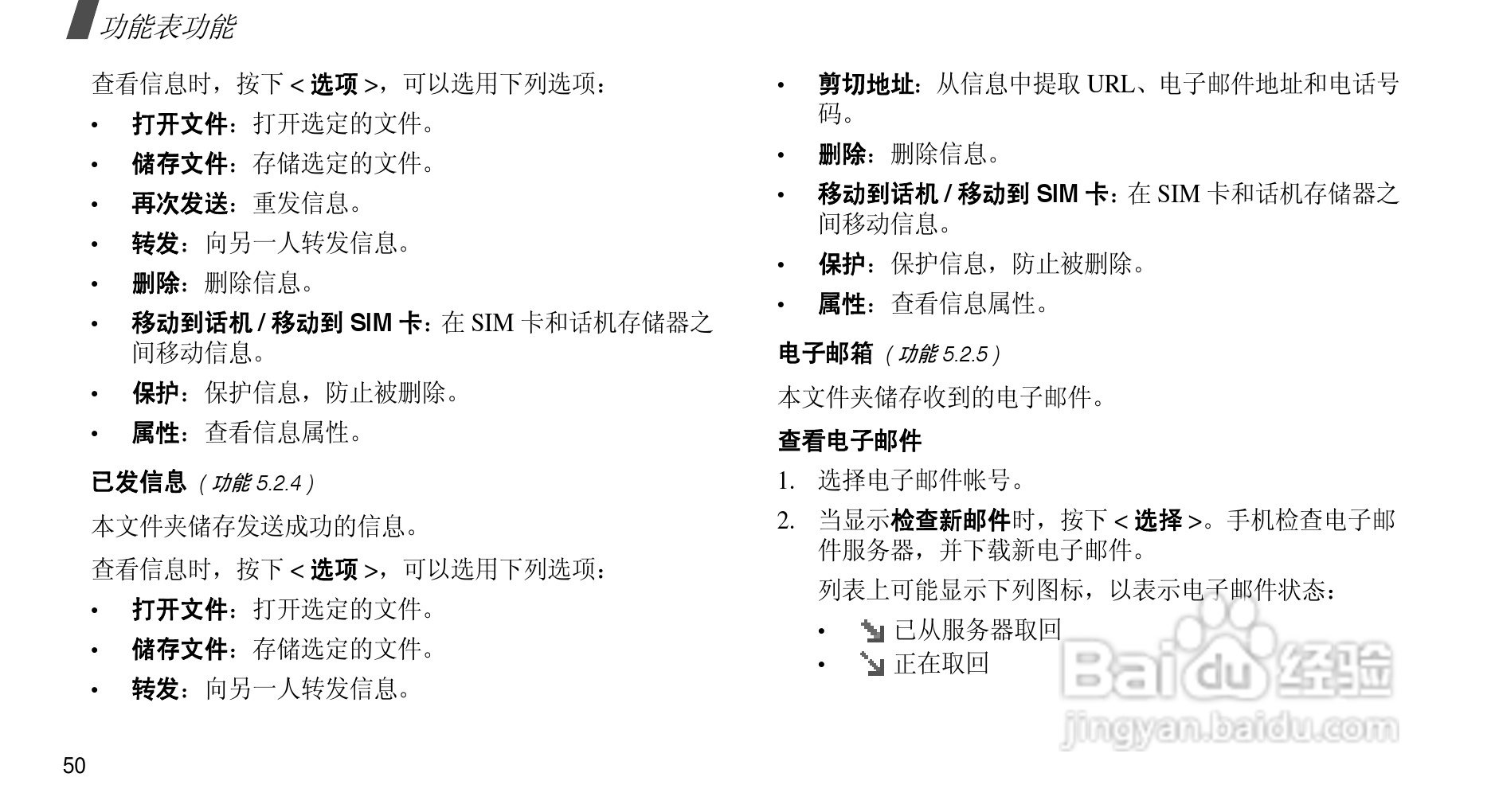 功能表功能

查看信息时，按下<选项>，可以选用下列选项：

• 打开文件：打开选定的文件。
• 储存文件：存储选定的文件。
• 再次发送：重发信息。
• 转发：向另一人转发信息。
• 删除：删除信息。
• 移动到话机/移动到SIM卡：在SIM卡和话机存储器之间移动信息。
• 保护：保护信息，防止被删除。
• 属性：查看信息属性。

已发信息（功能5.2.4）

本文件夹储存发送成功的信息。

查看信息时，按下<选项>，可以选用下列选项：

• 打开文件：打开选定的文件。
• 储存文件：存储选定的文件。
• 转发：向另一人转发信息。
• 剪切地址：从信息中提取URL、电子邮件地址和电话号码。
• 删除：删除信息。
• 移动到话机/移动到SIM卡：在SIM卡和话机存储器之间移动信息。
• 保护：保护信息，防止被删除。
• 属性：查看信息属性。

电子邮箱（功能5.2.5）

本文件夹储存收到的电子邮件。

查看电子邮件

1. 选择电子邮件帐号。
2. 当显示检查新邮件时，按下<选择>。手机检查电子邮件服务器，并下载新电子邮件。

列表上可能显示下列图标，以表示电子邮件状态：

• 已从服务器取回
• 正在取回

50

Baidu经验
jingyan.baidu.com